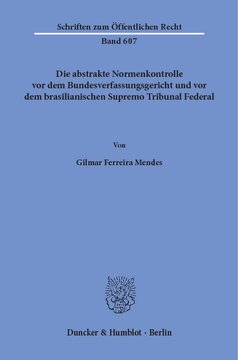 Schriften zum Öffentlichen Recht

Band 607

Die abstrakte Normenkontrolle vor dem Bundesverfassungsgericht und vor dem brasilianischen Supremo Tribunal Federal

Von

Gilmar Ferreira Mendes

Duncker & Humblot · Berlin